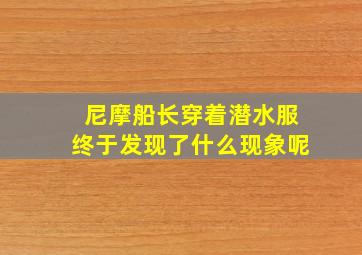 尼摩船长穿着潜水服
终于发现了什么现象呢